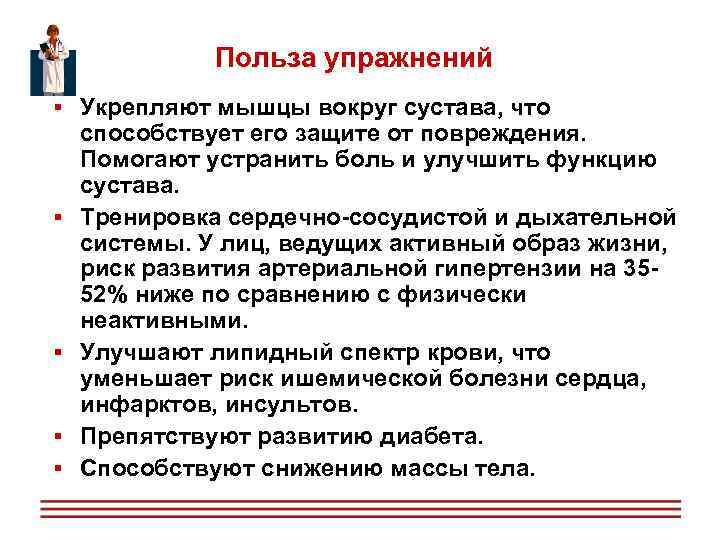 Польза упражнений

▪ Укрепляют мышцы вокруг сустава, что способствует его защите от повреждения. Помогают устранить боль и улучшить функцию сустава.

▪ Тренировка сердечно-сосудистой и дыхательной системы. У лиц, ведущих активный образ жизни, риск развития артериальной гипертензии на 35-52% ниже по сравнению с физически неактивными.

▪ Улучшают липидный спектр крови, что уменьшает риск ишемической болезни сердца, инфарктов, инсультов.

▪ Препятствуют развитию диабета.

▪ Способствуют снижению массы тела.